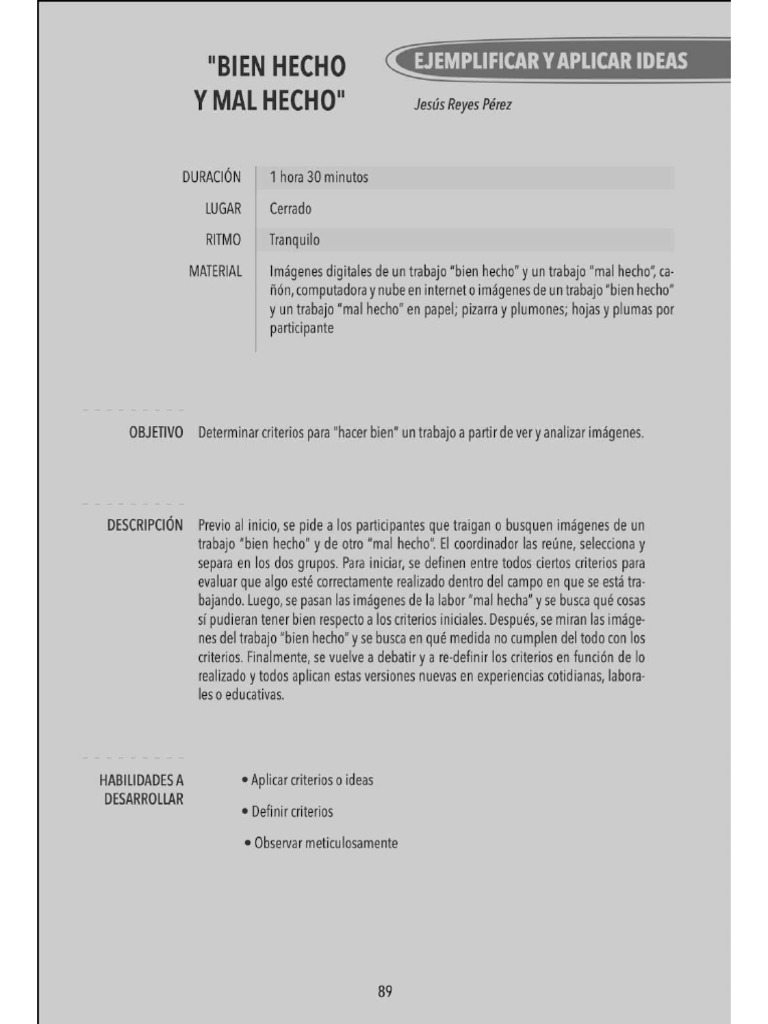 "BIEN HECHO Y MAL HECHO"

EJEMPLIFICAR Y APLICAR IDEAS

Jesús Reyes Pérez

| DURACIÓN | 1 hora 30 minutos |
|---|---|
| LUGAR | Cerrado |
| RITMO | Tranquilo |
| MATERIAL | Imágenes digitales de un trabajo "bien hecho" y un trabajo "mal hecho", cañón, computadora y nube en internet o imágenes de un trabajo "bien hecho" y un trabajo "mal hecho" en papel; pizarra y plumones; hojas y plumas por participante |

OBJETIVO Determinar criterios para "hacer bien" un trabajo a partir de ver y analizar imágenes.

DESCRIPCIÓN Previo al inicio, se pide a los participantes que traigan o busquen imágenes de un trabajo "bien hecho" y de otro "mal hecho". El coordinador las reúne, selecciona y separa en los dos grupos. Para iniciar, se definen entre todos ciertos criterios para evaluar que algo esté correctamente realizado dentro del campo en que se está trabajando. Luego, se pasan las imágenes de la labor "mal hecha" y se busca qué cosas sí pudieran tener bien respecto a los criterios iniciales. Después, se miran las imágenes del trabajo "bien hecho" y se busca en qué medida no cumplen del todo con los criterios. Finalmente, se vuelve a debatir y a re-definir los criterios en función de lo realizado y todos aplican estas versiones nuevas en experiencias cotidianas, laborales o educativas.

HABILIDADES A DESARROLLAR
• Aplicar criterios o ideas
• Definir criterios
• Observar meticulosamente

89